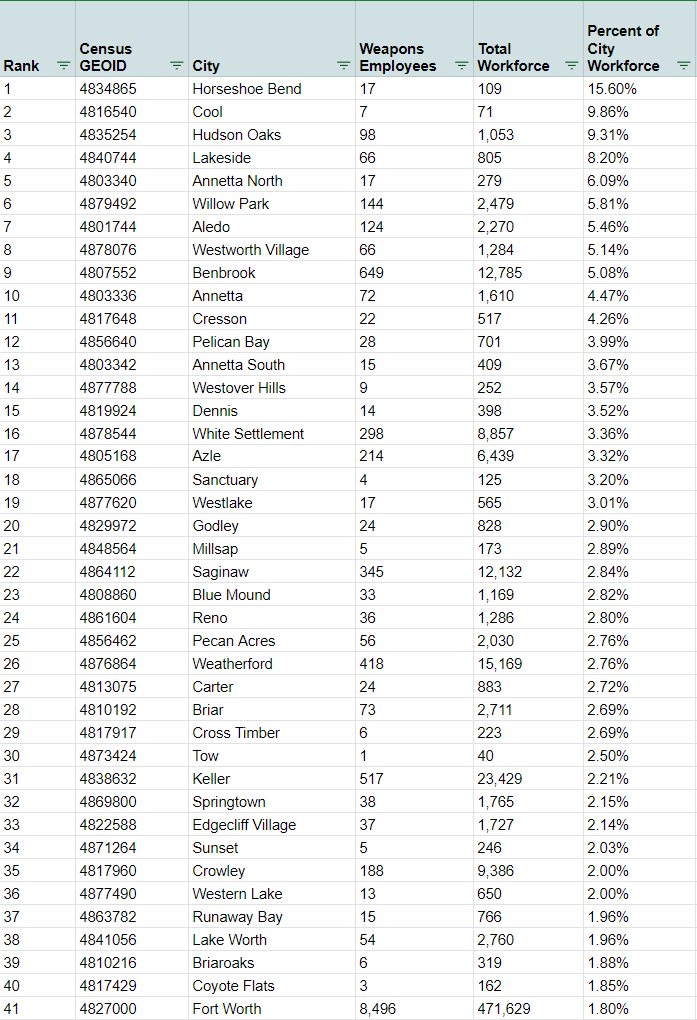 | Rank | Census GEOID | City | Weapons Employees | Total Workforce | Percent of City Workforce |
|---|---|---|---|---|---|
| 1 | 4834865 | Horseshoe Bend | 17 | 109 | 15.60% |
| 2 | 4816540 | Cool | 7 | 71 | 9.86% |
| 3 | 4835254 | Hudson Oaks | 98 | 1,053 | 9.31% |
| 4 | 4840744 | Lakeside | 66 | 805 | 8.20% |
| 5 | 4803340 | Annetta North | 17 | 279 | 6.09% |
| 6 | 4879492 | Willow Park | 144 | 2,479 | 5.81% |
| 7 | 4801744 | Aledo | 124 | 2,270 | 5.46% |
| 8 | 4878076 | Westworth Village | 66 | 1,284 | 5.14% |
| 9 | 4807552 | Benbrook | 649 | 12,785 | 5.08% |
| 10 | 4803336 | Annetta | 72 | 1,610 | 4.47% |
| 11 | 4817648 | Cresson | 22 | 517 | 4.26% |
| 12 | 4856640 | Pelican Bay | 28 | 701 | 3.99% |
| 13 | 4803342 | Annetta South | 15 | 409 | 3.67% |
| 14 | 4877788 | Westover Hills | 9 | 252 | 3.57% |
| 15 | 4819924 | Dennis | 14 | 398 | 3.52% |
| 16 | 4878544 | White Settlement | 298 | 8,857 | 3.36% |
| 17 | 4805168 | Azle | 214 | 6,439 | 3.32% |
| 18 | 4865066 | Sanctuary | 4 | 125 | 3.20% |
| 19 | 4877620 | Westlake | 17 | 565 | 3.01% |
| 20 | 4829972 | Godley | 24 | 828 | 2.90% |
| 21 | 4848564 | Millsap | 5 | 173 | 2.89% |
| 22 | 4864112 | Saginaw | 345 | 12,132 | 2.84% |
| 23 | 4808860 | Blue Mound | 33 | 1,169 | 2.82% |
| 24 | 4861604 | Reno | 36 | 1,286 | 2.80% |
| 25 | 4856462 | Pecan Acres | 56 | 2,030 | 2.76% |
| 26 | 4876864 | Weatherford | 418 | 15,169 | 2.76% |
| 27 | 4813075 | Carter | 24 | 883 | 2.72% |
| 28 | 4810192 | Briar | 73 | 2,711 | 2.69% |
| 29 | 4817917 | Cross Timber | 6 | 223 | 2.69% |
| 30 | 4873424 | Tow | 1 | 40 | 2.50% |
| 31 | 4838632 | Keller | 517 | 23,429 | 2.21% |
| 32 | 4869800 | Springtown | 38 | 1,765 | 2.15% |
| 33 | 4822588 | Edgecliff Village | 37 | 1,727 | 2.14% |
| 34 | 4871264 | Sunset | 5 | 246 | 2.03% |
| 35 | 4817960 | Crowley | 188 | 9,386 | 2.00% |
| 36 | 4877490 | Western Lake | 13 | 650 | 2.00% |
| 37 | 4863782 | Runaway Bay | 15 | 766 | 1.96% |
| 38 | 4841056 | Lake Worth | 54 | 2,760 | 1.96% |
| 39 | 4810216 | Briaroaks | 6 | 319 | 1.88% |
| 40 | 4817429 | Coyote Flats | 3 | 162 | 1.85% |
| 41 | 4827000 | Fort Worth | 8,496 | 471,629 | 1.80% |